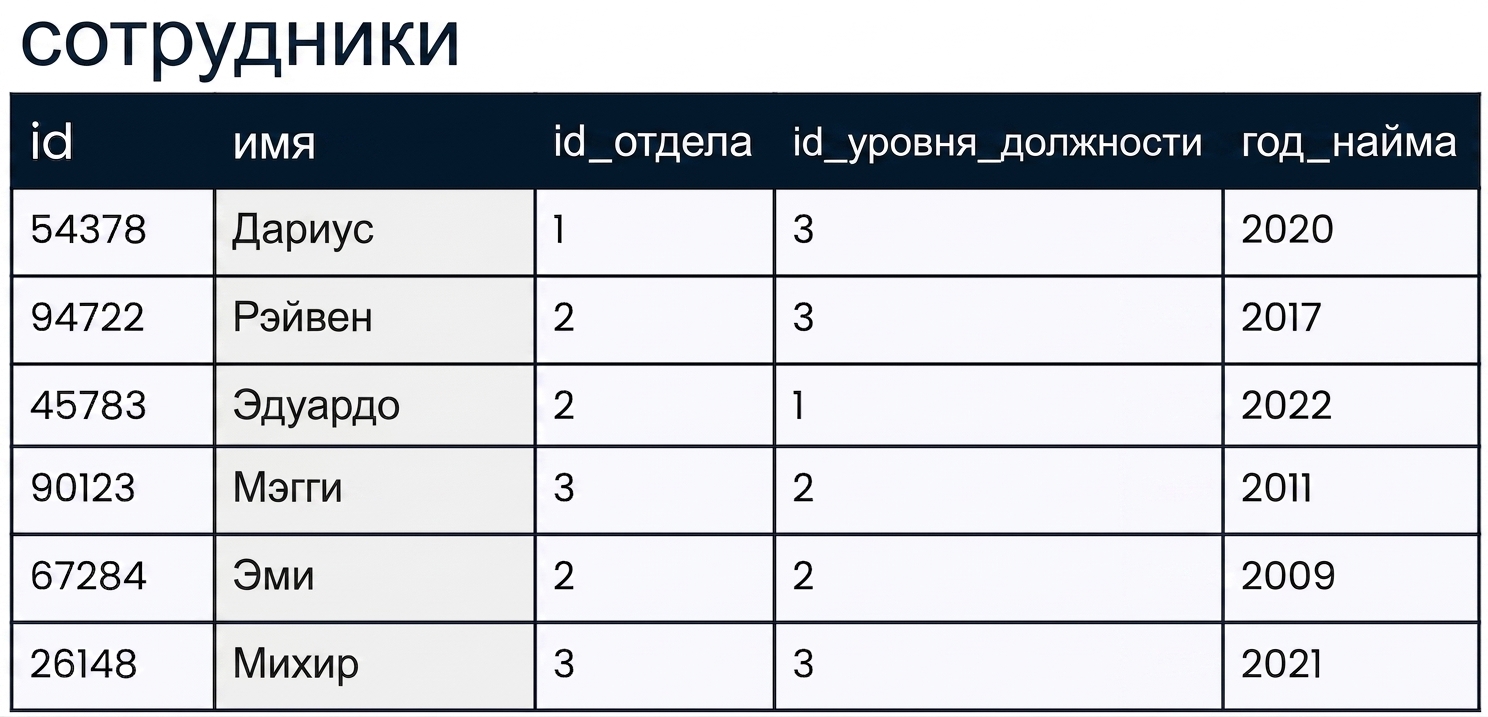 сотрудники

| id | имя | id_отдела | id_уровня_должности | год_найма |
|---|---|---|---|---|
| 54378 | Дариус | 1 | 3 | 2020 |
| 94722 | Рэйвен | 2 | 3 | 2017 |
| 45783 | Эдуардо | 2 | 1 | 2022 |
| 90123 | Мэгги | 3 | 2 | 2011 |
| 67284 | Эми | 2 | 2 | 2009 |
| 26148 | Михир | 3 | 3 | 2021 |